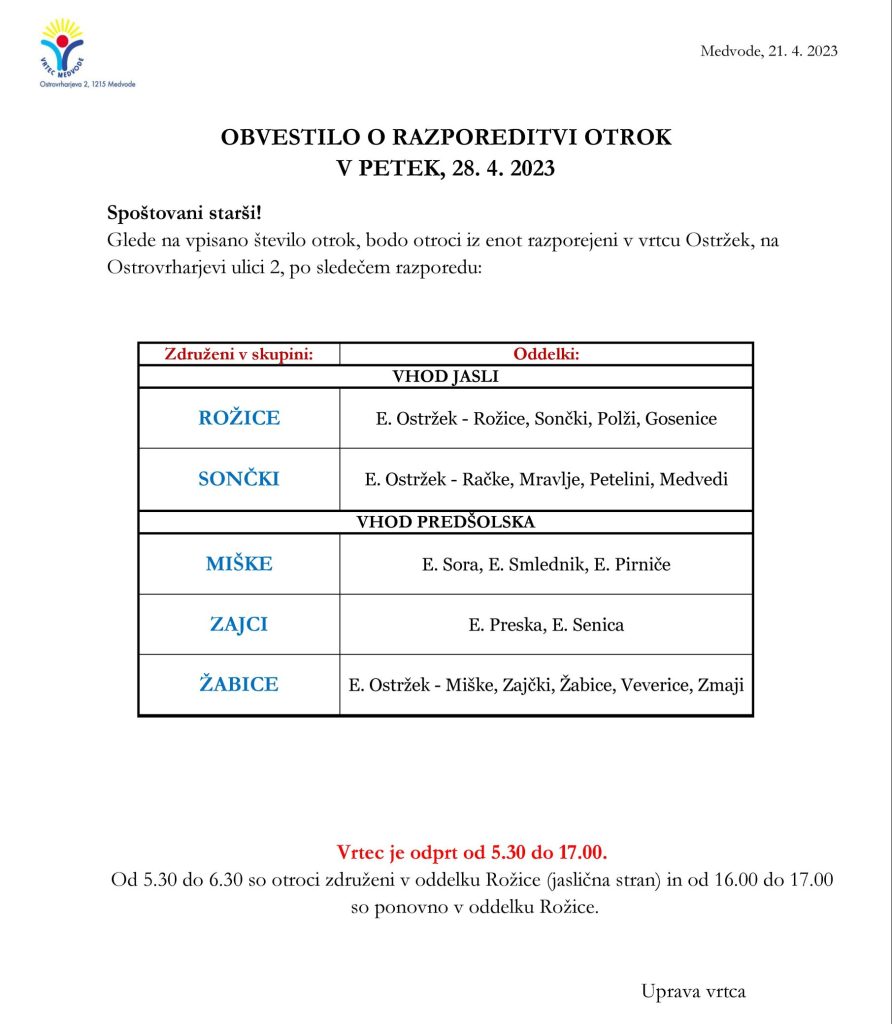 VRTEC MEDVODE
Ostrovrharjeva 2, 1215 Medvode

Medvode, 21. 4. 2023

OBVESTILO O RAZPOREDITVI OTROK
V PETEK, 28. 4. 2023

Spoštovani starši!
Glede na vpisano število otrok, bodo otroci iz enot razporejeni v vrtcu Ostržek, na Ostrovrharjevi ulici 2, po sledečem razporedu:

| Združeni v skupini: | Oddelki: |
|---|---|
| VHOD JASLI | |
| ROŽICE | E. Ostržek - Rožice, Sončki, Polži, Gosenice |
| SONČKI | E. Ostržek - Račke, Mravlje, Petelini, Medvedi |
| VHOD PREDŠOLSKA | |
| MIŠKE | E. Sora, E. Smlednik, E. Pirniče |
| ZAJCI | E. Preska, E. Senica |
| ŽABICE | E. Ostržek - Miške, Zajčki, Žabice, Veverice, Zmaji |

Vrtec je odprt od 5.30 do 17.00.
Od 5.30 do 6.30 so otroci združeni v oddelku Rožice (jaslična stran) in od 16.00 do 17.00 so ponovno v oddelku Rožice.

Uprava vrtca